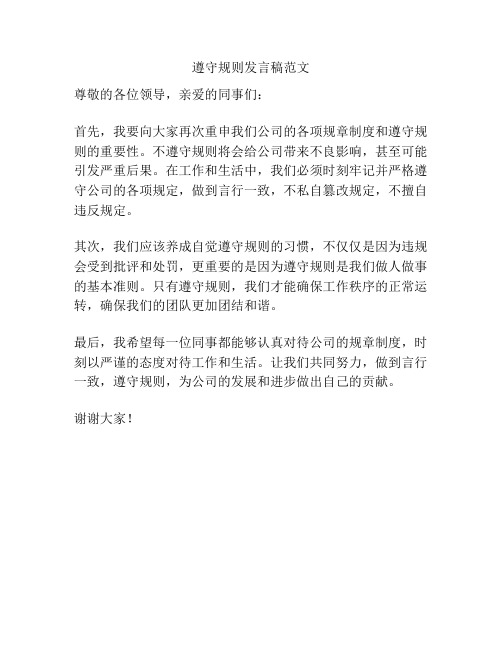 遵守规则发言稿范文

尊敬的各位领导，亲爱的同事们：

首先，我要向大家再次重申我们公司的各项规章制度和遵守规则的重要性。不遵守规则将会给公司带来不良影响，甚至可能引发严重后果。在工作和生活中，我们必须时刻牢记并严格遵守公司的各项规定，做到言行一致，不私自篡改规定，不擅自违反规定。

其次，我们应该养成自觉遵守规则的习惯，不仅仅是因为违规会受到批评和处罚，更重要的是因为遵守规则是我们做人做事的基本准则。只有遵守规则，我们才能确保工作秩序的正常运转，确保我们的团队更加团结和谐。

最后，我希望每一位同事都能够认真对待公司的规章制度，时刻以严谨的态度对待工作和生活。让我们共同努力，做到言行一致，遵守规则，为公司的发展和进步做出自己的贡献。

谢谢大家！